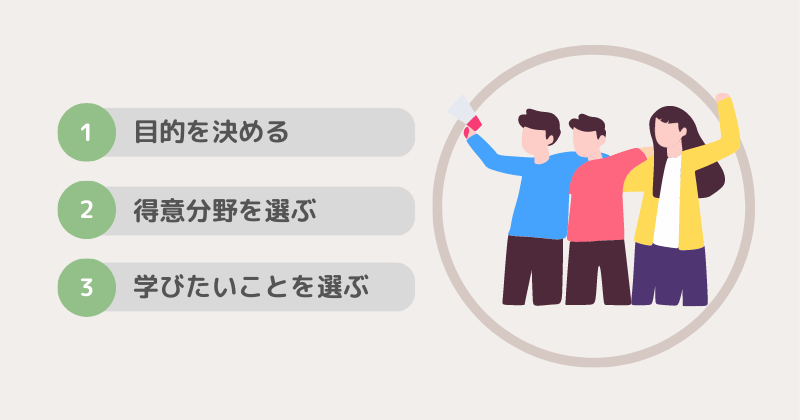 1 目的を決める

2 得意分野を選ぶ

3 学びたいことを選ぶ